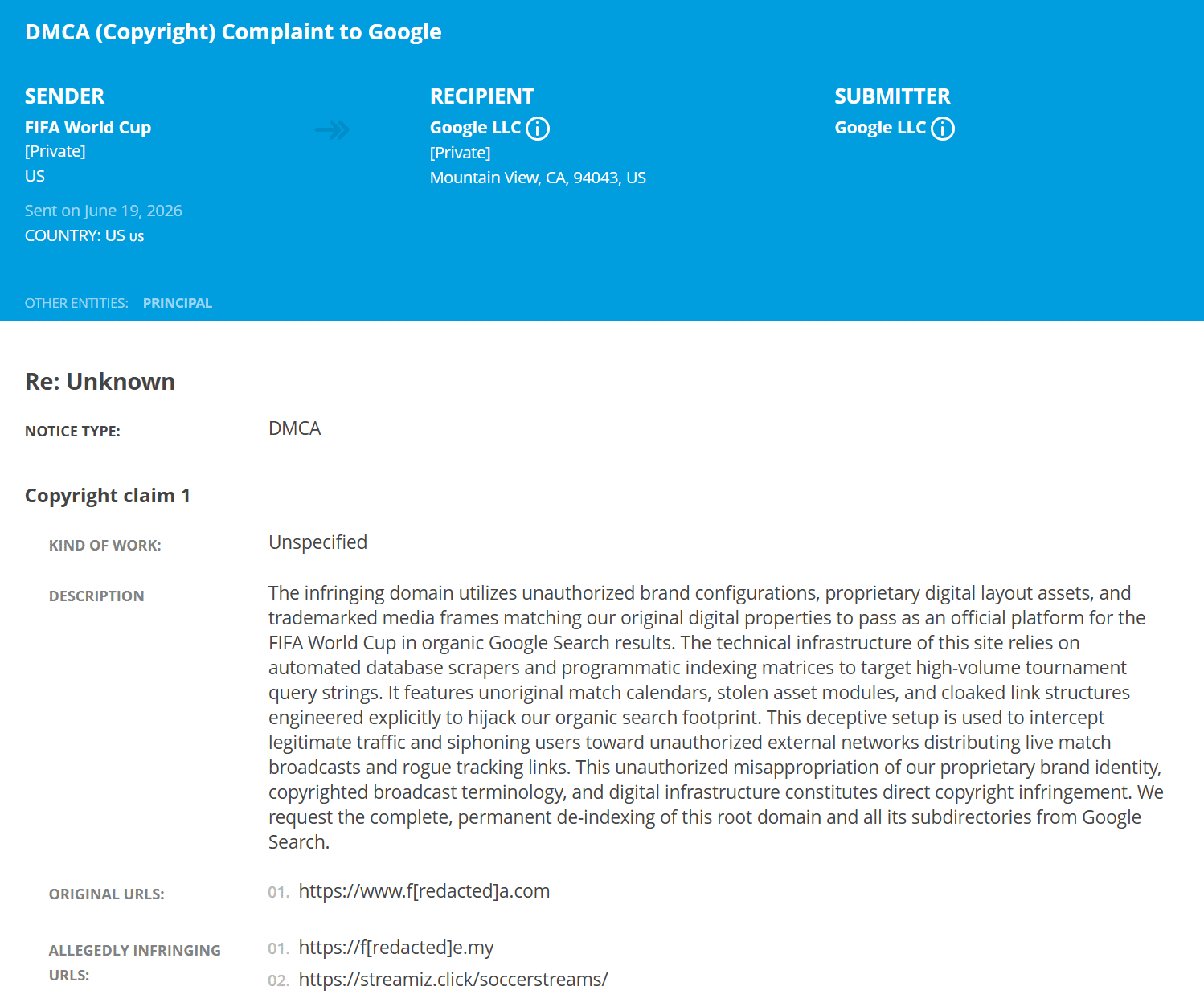 DMCA (Copyright) Complaint to Google

SENDER
FIFA World Cup
[Private]
US

Sent on June 19, 2026
COUNTRY: US us

RECIPIENT
Google LLC
[Private]
Mountain View, CA, 94043, US

SUBMITTER
Google LLC

OTHER ENTITIES: PRINCIPAL

Re: Unknown

NOTICE TYPE: DMCA

Copyright claim 1

KIND OF WORK: Unspecified

DESCRIPTION The infringing domain utilizes unauthorized brand configurations, proprietary digital layout assets, and trademarked media frames matching our original digital properties to pass as an official platform for the FIFA World Cup in organic Google Search results. The technical infrastructure of this site relies on automated database scrapers and programmatic indexing matrices to target high-volume tournament query strings. It features unoriginal match calendars, stolen asset modules, and cloaked link structures engineered explicitly to hijack our organic search footprint. This deceptive setup is used to intercept legitimate traffic and siphoning users toward unauthorized external networks distributing live match broadcasts and rogue tracking links. This unauthorized misappropriation of our proprietary brand identity, copyrighted broadcast terminology, and digital infrastructure constitutes direct copyright infringement. We request the complete, permanent de-indexing of this root domain and all its subdirectories from Google Search.

ORIGINAL URLS: 01. https://www.f[redacted]a.com

ALLEGEDLY INFRINGING URLS: 01. https://f[redacted]e.my
02. https://streamiz.click/soccerstreams/